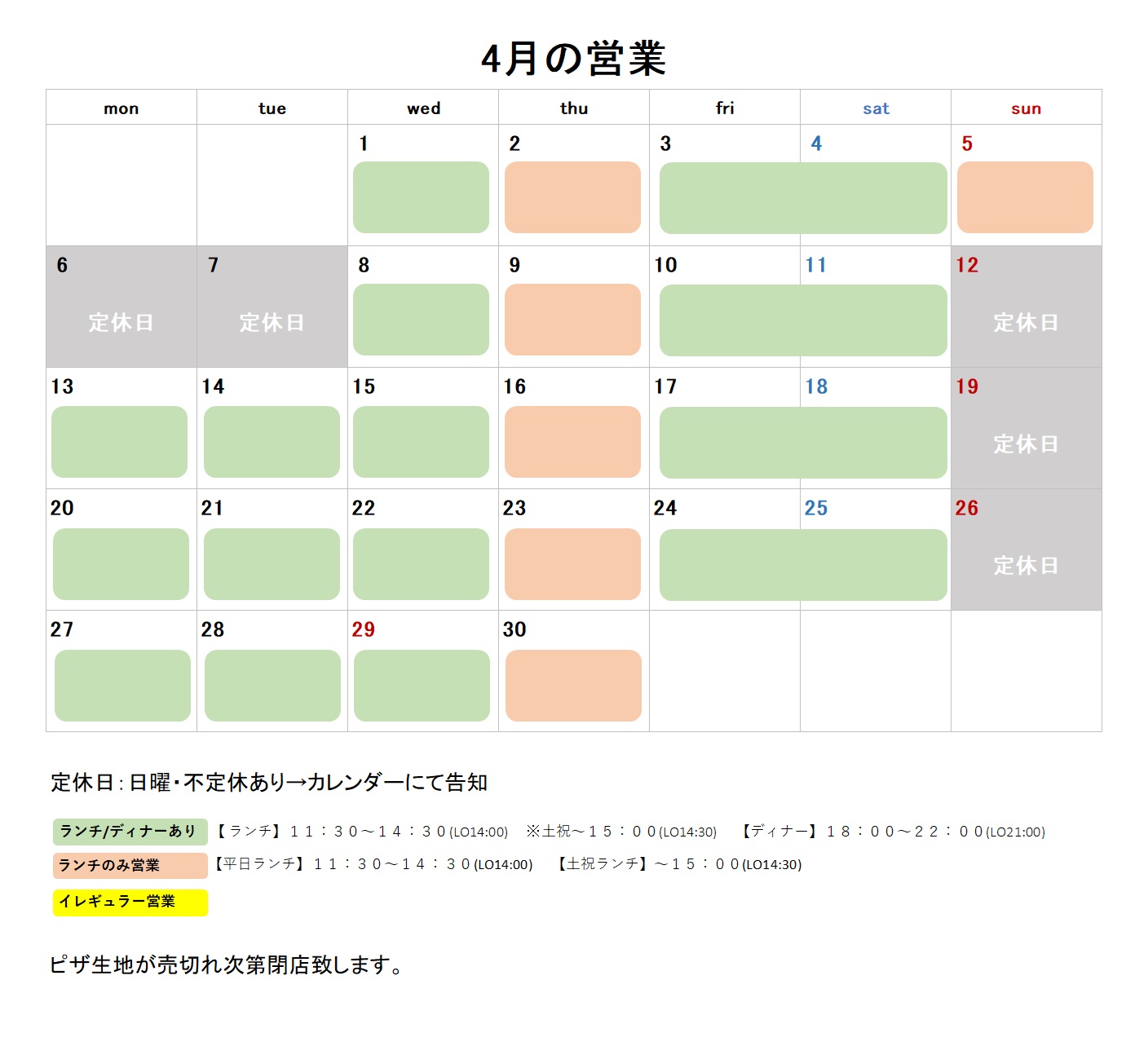 4月の営業

| mon | tue | wed | thu | fri | sat | sun |
|---|---|---|---|---|---|---|
| | | 1 | 2 | 3 | 4 | 5 |
| 6 定休日 | 7 定休日 | 8 | 9 | 10 | 11 | 12 定休日 |
| 13 | 14 | 15 | 16 | 17 | 18 | 19 定休日 |
| 20 | 21 | 22 | 23 | 24 | 25 | 26 定休日 |
| 27 | 28 | 29 | 30 | | | |

定休日：日曜・不定休あり→カレンダーにて告知

ランチ/ディナーあり 【ランチ】１１：３０～１４：３０(LO14:00) ※土祝～１５：００(LO14:30) 【ディナー】１８：００～２２：００(LO21:00)
ランチのみ営業 【平日ランチ】１１：３０～１４：３０(LO14:00) 【土祝ランチ】～１５：００(LO14:30)
イレギュラー営業

ピザ生地が売切れ次第閉店致します。